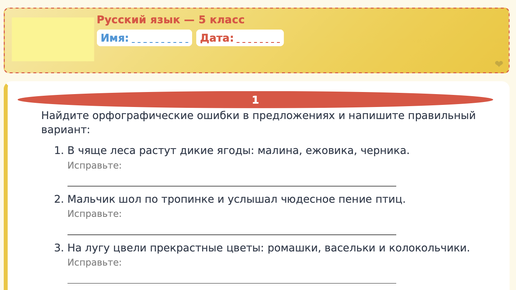 Русский язык — 5 класс

Имя: ____

Дата: ____

1

Найдите орфографические ошибки в предложениях и напишите правильный вариант:

1. В чяще леса растут дикие ягоды: малина, ежовика, черника.
Исправьте:
____

2. Мальчик шол по тропинке и услышал чюдесное пение птиц.
Исправьте:
____

3. На лугу цвели прекрастные цветы: ромашки, васельки и колокольчики.
Исправьте:
____